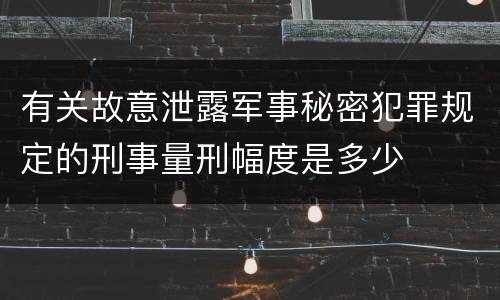 有关故意泄露军事秘密犯罪规定的刑事量刑幅度是多少